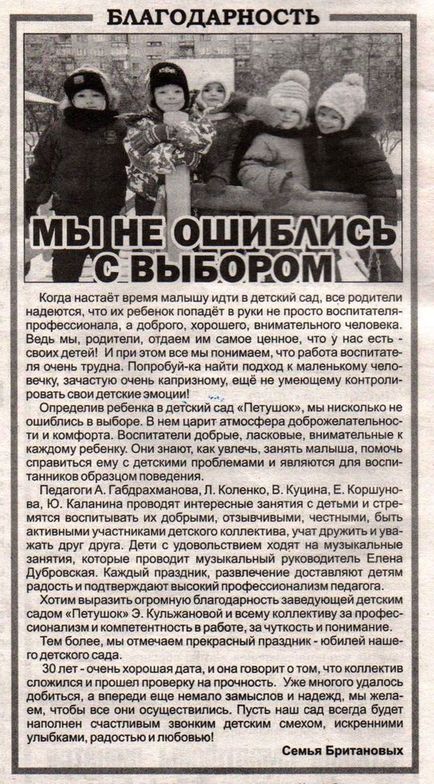 БЛАГОДАРНОСТЬ

МЫ НЕ ОШИБЛИСЬ С ВЫБОРОМ

Когда настаёт время малышу идти в детский сад, все родители надеются, что их ребенок попадёт в руки не просто воспитателя-профессионала, а доброго, хорошего, внимательного человека. Ведь мы, родители, отдаем им самое ценное, что у нас есть - своих детей! И при этом все мы понимаем, что работа воспитателя очень трудна. Попробуй-ка найти подход к маленькому человечку, зачастую очень капризному, ещё не умеющему контролировать свои детские эмоции!

Определив ребенка в детский сад «Петушок», мы нисколько не ошиблись в выборе. В нем царит атмосфера доброжелательности и комфорта. Воспитатели добрые, ласковые, внимательные к каждому ребенку. Они знают, как увлечь, занять малыша, помочь справиться ему с детскими проблемами и являются для воспитанников образцом поведения.

Педагоги А. Габдрахманова, Л. Коленко, В. Куцина, Е. Коршунова, Ю. Каланина проводят интересные занятия с детьми и стремятся воспитывать их добрыми, отзывчивыми, честными, быть активными участниками детского коллектива, учат дружить и уважать друг друга. Дети с удовольствием ходят на музыкальные занятия, которые проводит музыкальный руководитель Елена Дубровская. Каждый праздник, развлечение доставляют детям радость и подтверждают высокий профессионализм педагога.

Хотим выразить огромную благодарность заведующей детским садом «Петушок» Э. Кульжановой и всему коллективу за профессионализм и компетентность в работе, за чуткость и понимание.

Тем более, мы отмечаем прекрасный праздник - юбилей нашего детского сада.

30 лет - очень хорошая дата, и она говорит о том, что коллектив сложился и прошел проверку на прочность. Уже многого удалось добиться, а впереди еще немало замыслов и надежд, мы желаем, чтобы все они осуществились. Пусть наш сад всегда будет наполнен счастливым звонким детским смехом, искренними улыбками, радостью и любовью!

Семья Британовых